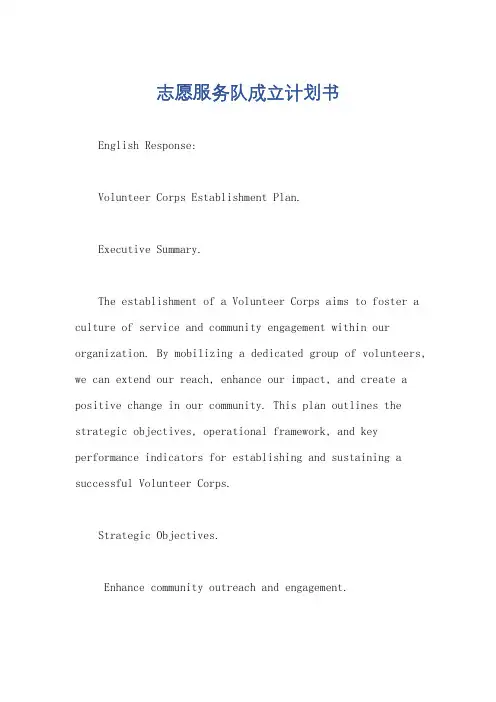 志愿服务队成立计划书

English Response:

Volunteer Corps Establishment Plan.

Executive Summary.

The establishment of a Volunteer Corps aims to foster a culture of service and community engagement within our organization. By mobilizing a dedicated group of volunteers, we can extend our reach, enhance our impact, and create a positive change in our community. This plan outlines the strategic objectives, operational framework, and key performance indicators for establishing and sustaining a successful Volunteer Corps.

Strategic Objectives.

Enhance community outreach and engagement.